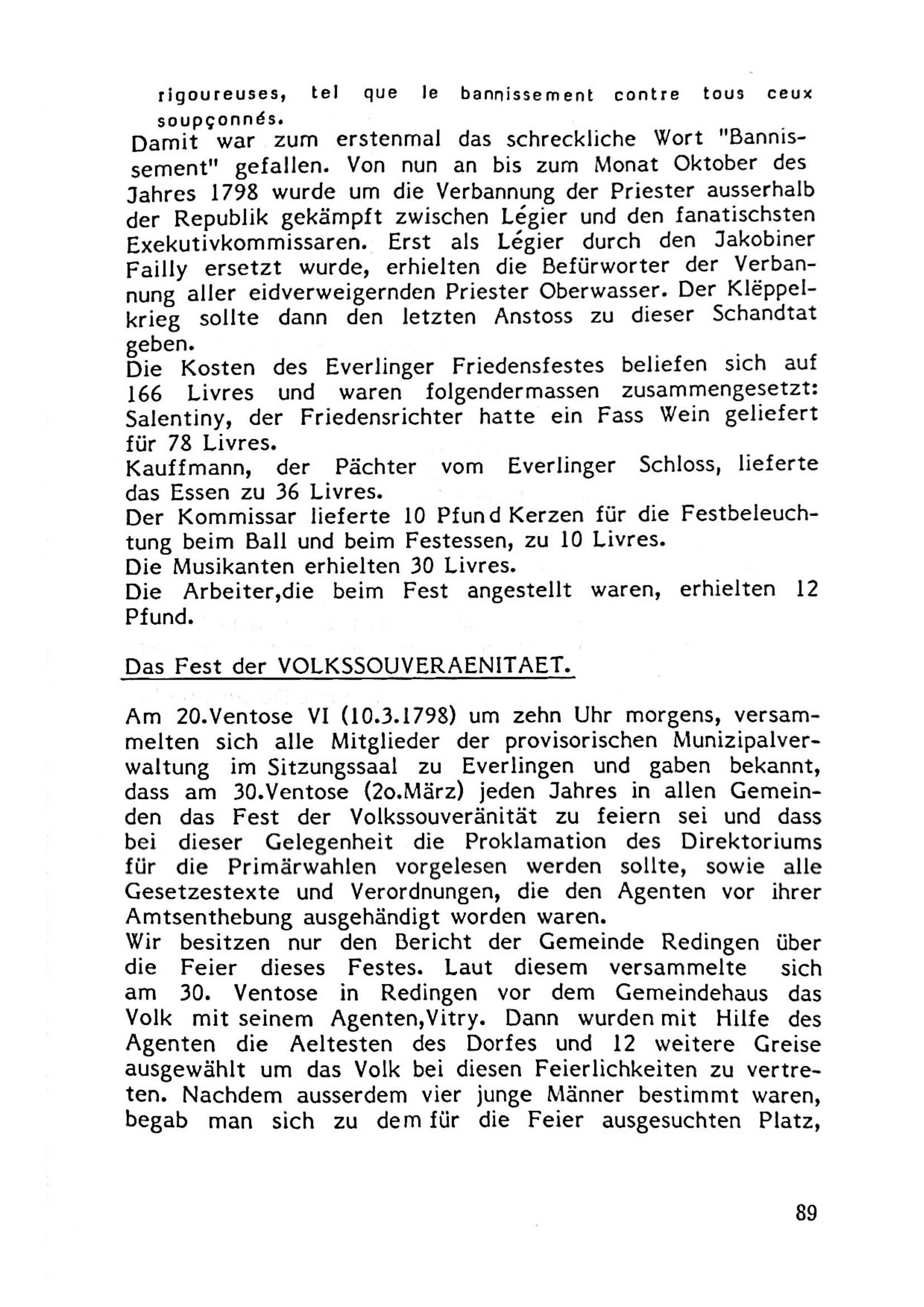 rigoureuses, tel que le bannissement contre tous ceux soupçonnés.

Damit war zum erstenmal das schreckliche Wort "Bannissement" gefallen. Von nun an bis zum Monat Oktober des Jahres 1798 wurde um die Verbannung der Priester ausserhalb der Republik gekämpft zwischen Légier und den fanatischsten Exekutivkommissaren. Erst als Légier durch den Jakobiner Failly ersetzt wurde, erhielten die Befürworter der Verbannung aller eidverweigernden Priester Oberwasser. Der Klëppelkrieg sollte dann den letzten Anstoss zu dieser Schandtat geben.
Die Kosten des Everlinger Friedensfestes beliefen sich auf 166 Livres und waren folgendermassen zusammengesetzt:
Salentiny, der Friedensrichter hatte ein Fass Wein geliefert für 78 Livres.
Kauffmann, der Pächter vom Everlinger Schloss, lieferte das Essen zu 36 Livres.
Der Kommissar lieferte 10 Pfund Kerzen für die Festbeleuchtung beim Ball und beim Festessen, zu 10 Livres.
Die Musikanten erhielten 30 Livres.
Die Arbeiter,die beim Fest angestellt waren, erhielten 12 Pfund.

Das Fest der VOLKSSOUVERAENITAET.

Am 20.Ventose VI (10.3.1798) um zehn Uhr morgens, versammelten sich alle Mitglieder der provisorischen Munizipalverwaltung im Sitzungssaal zu Everlingen und gaben bekannt, dass am 30.Ventose (2o.März) jeden Jahres in allen Gemeinden das Fest der Volkssouveränität zu feiern sei und dass bei dieser Gelegenheit die Proklamation des Direktoriums für die Primärwahlen vorgelesen werden sollte, sowie alle Gesetzestexte und Verordnungen, die den Agenten vor ihrer Amtsenthebung ausgehändigt worden waren.
Wir besitzen nur den Bericht der Gemeinde Redingen über die Feier dieses Festes. Laut diesem versammelte sich am 30. Ventose in Redingen vor dem Gemeindehaus das Volk mit seinem Agenten,Vitry. Dann wurden mit Hilfe des Agenten die Aeltesten des Dorfes und 12 weitere Greise ausgewählt um das Volk bei diesen Feierlichkeiten zu vertreten. Nachdem ausserdem vier junge Männer bestimmt waren, begab man sich zu dem für die Feier ausgesuchten Platz,

89